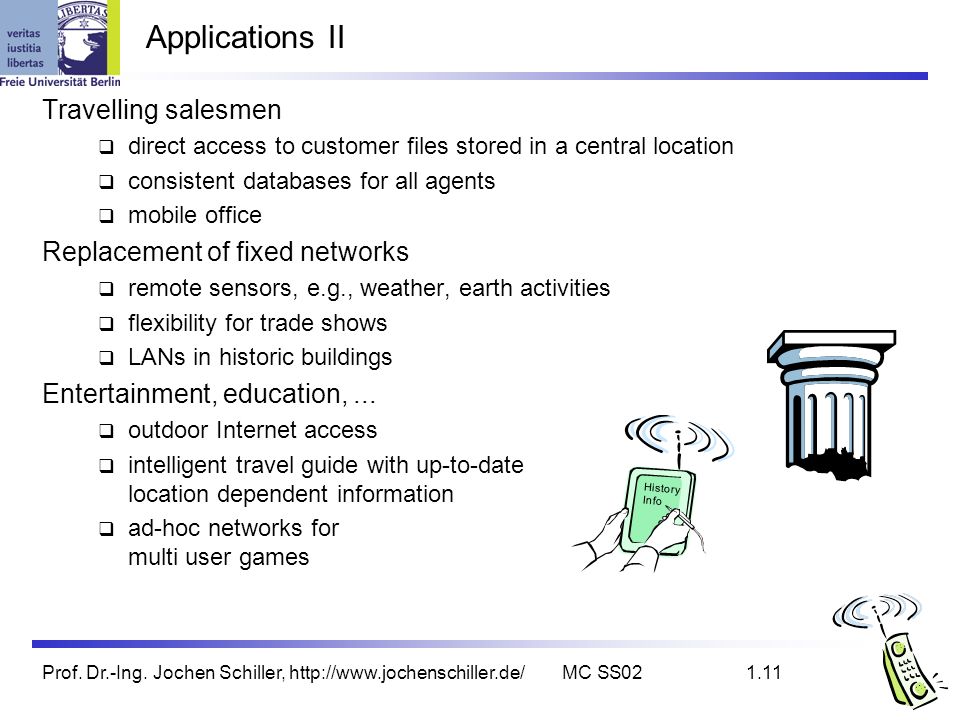 veritas
iustitia
libertas
LIBERTAS
Freie Universität Berlin

Applications II

Travelling salesmen

❑ direct access to customer files stored in a central location
❑ consistent databases for all agents
❑ mobile office

Replacement of fixed networks

❑ remote sensors, e.g., weather, earth activities
❑ flexibility for trade shows
❑ LANs in historic buildings

Entertainment, education, ...

❑ outdoor Internet access
❑ intelligent travel guide with up-to-date location dependent information
❑ ad-hoc networks for multi user games

History Info

Prof. Dr.-Ing. Jochen Schiller, http://www.jochenschiller.de/ MC SS02 1.11